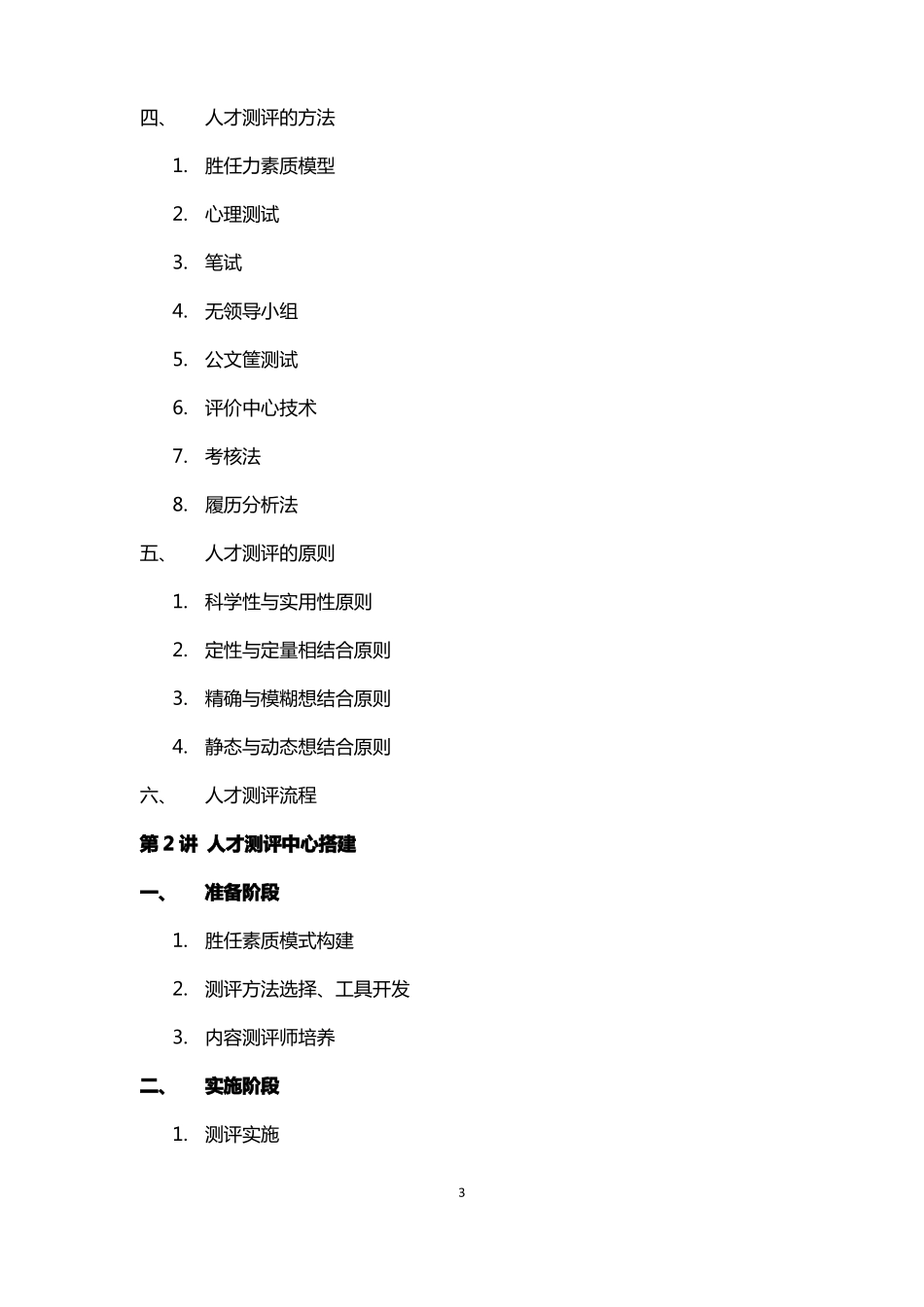 四、 人才测评的方法

1. 胜任力素质模型

2. 心理测试

3. 笔试

4. 无领导小组

5. 公文筐测试

6. 评价中心技术

7. 考核法

8. 履历分析法

五、 人才测评的原则

1. 科学性与实用性原则

2. 定性与定量相结合原则

3. 精确与模糊想结合原则

4. 静态与动态想结合原则

六、 人才测评流程

第 2 讲 人才测评中心搭建

一、 准备阶段

1. 胜任素质模式构建

2. 测评方法选择、工具开发

3. 内容测评师培养

二、 实施阶段

1. 测评实施

3